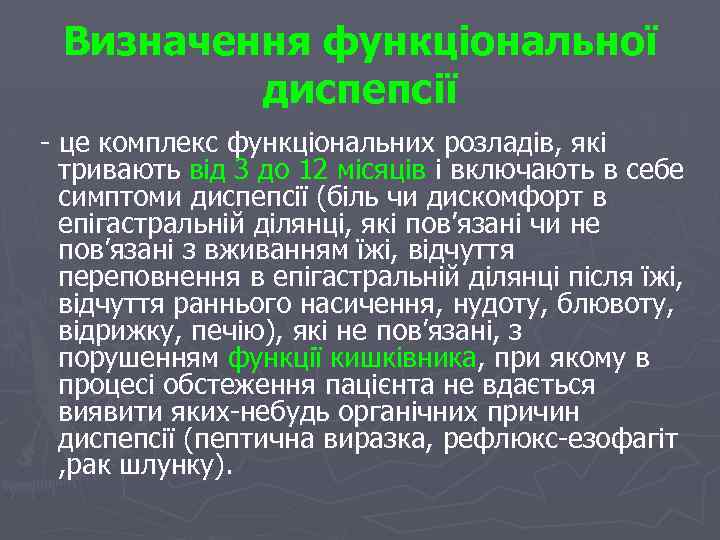 Визначення функціональної диспепсії

- це комплекс функціональних розладів, які тривають від 3 до 12 місяців і включають в себе симптоми диспепсії (біль чи дискомфорт в епігастральній ділянці, які пов'язані чи не пов'язані з вживанням їжі, відчуття переповнення в епігастральній ділянці після їжі, відчуття раннього насичення, нудоту, блювоту, відрижку, печію), які не пов'язані, з порушенням функції кишківника, при якому в процесі обстеження пацієнта не вдається виявити яких-небудь органічних причин диспепсії (пептична виразка, рефлюкс-езофагіт ,рак шлунку).